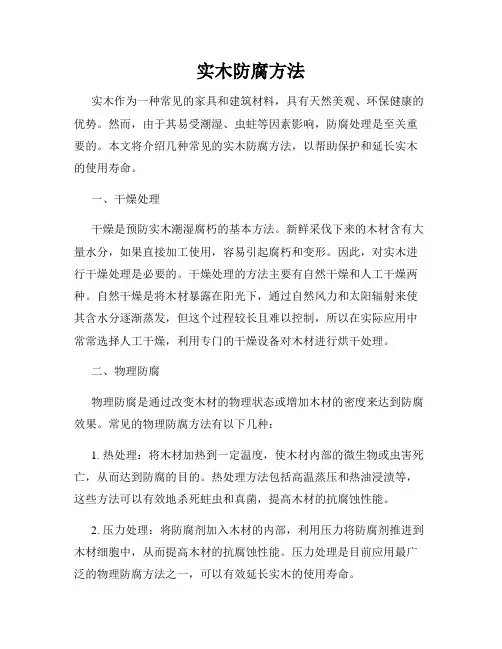 实木防腐方法

实木作为一种常见的家具和建筑材料，具有天然美观、环保健康的优势。然而，由于其易受潮湿、虫蛀等因素影响，防腐处理是至关重要的。本文将介绍几种常见的实木防腐方法，以帮助保护和延长实木的使用寿命。

一、干燥处理

干燥是预防实木潮湿腐朽的基本方法。新鲜采伐下来的木材含有大量水分，如果直接加工使用，容易引起腐朽和变形。因此，对实木进行干燥处理是必要的。干燥处理的方法主要有自然干燥和人工干燥两种。自然干燥是将木材暴露在阳光下，通过自然风力和太阳辐射来使其含水分逐渐蒸发，但这个过程较长且难以控制，所以在实际应用中常常选择人工干燥，利用专门的干燥设备对木材进行烘干处理。

二、物理防腐

物理防腐是通过改变木材的物理状态或增加木材的密度来达到防腐效果。常见的物理防腐方法有以下几种：

1. 热处理：将木材加热到一定温度，使木材内部的微生物或虫害死亡，从而达到防腐的目的。热处理方法包括高温蒸压和热油浸渍等，这些方法可以有效地杀死蛀虫和真菌，提高木材的抗腐蚀性能。

2. 压力处理：将防腐剂加入木材的内部，利用压力将防腐剂推进到木材细胞中，从而提高木材的抗腐蚀性能。压力处理是目前应用最广泛的物理防腐方法之一，可以有效延长实木的使用寿命。